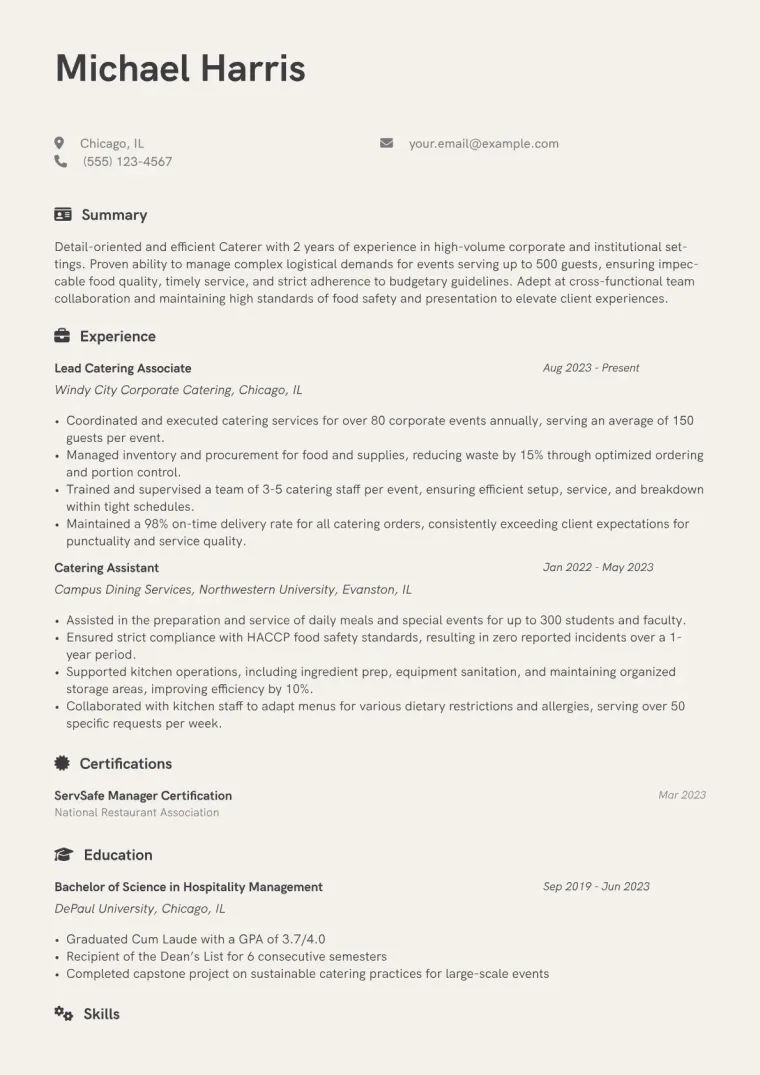 Michael Harris

Chicago, IL
(555) 123-4567
your.email@example.com

Summary

Detail-oriented and efficient Caterer with 2 years of experience in high-volume corporate and institutional settings. Proven ability to manage complex logistical demands for events serving up to 500 guests, ensuring impeccable food quality, timely service, and strict adherence to budgetary guidelines. Adept at cross-functional team collaboration and maintaining high standards of food safety and presentation to elevate client experiences.

Experience

Lead Catering Associate
Aug 2023 - Present
Windy City Corporate Catering, Chicago, IL

• Coordinated and executed catering services for over 80 corporate events annually, serving an average of 150 guests per event.
• Managed inventory and procurement for food and supplies, reducing waste by 15% through optimized ordering and portion control.
• Trained and supervised a team of 3-5 catering staff per event, ensuring efficient setup, service, and breakdown within tight schedules.
• Maintained a 98% on-time delivery rate for all catering orders, consistently exceeding client expectations for punctuality and service quality.

Catering Assistant
Jan 2022 - May 2023
Campus Dining Services, Northwestern University, Evanston, IL

• Assisted in the preparation and service of daily meals and special events for up to 300 students and faculty.
• Ensured strict compliance with HACCP food safety standards, resulting in zero reported incidents over a 1-year period.
• Supported kitchen operations, including ingredient prep, equipment sanitation, and maintaining organized storage areas, improving efficiency by 10%.
• Collaborated with kitchen staff to adapt menus for various dietary restrictions and allergies, serving over 50 specific requests per week.

Certifications

ServSafe Manager Certification
Mar 2023
National Restaurant Association

Education

Bachelor of Science in Hospitality Management
Sep 2019 - Jun 2023
DePaul University, Chicago, IL

• Graduated Cum Laude with a GPA of 3.7/4.0
• Recipient of the Dean's List for 6 consecutive semesters
• Completed capstone project on sustainable catering practices for large-scale events

Skills